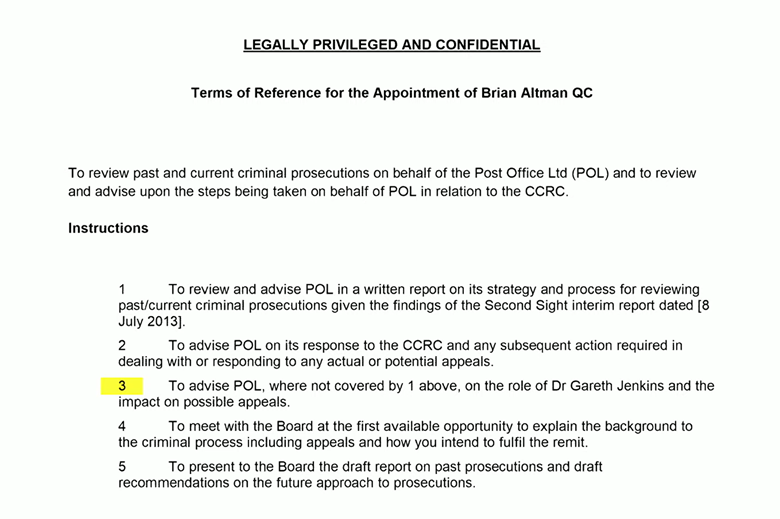 LEGALLY PRIVILEGED AND CONFIDENTIAL

Terms of Reference for the Appointment of Brian Altman QC

To review past and current criminal prosecutions on behalf of the Post Office Ltd (POL) and to review and advise upon the steps being taken on behalf of POL in relation to the CCRC.

Instructions

1 To review and advise POL in a written report on its strategy and process for reviewing past/current criminal prosecutions given the findings of the Second Sight interim report dated [8 July 2013].

2 To advise POL on its response to the CCRC and any subsequent action required in dealing with or responding to any actual or potential appeals.

3 To advise POL, where not covered by 1 above, on the role of Dr Gareth Jenkins and the impact on possible appeals.

4 To meet with the Board at the first available opportunity to explain the background to the criminal process including appeals and how you intend to fulfil the remit.

5 To present to the Board the draft report on past prosecutions and draft recommendations on the future approach to prosecutions.